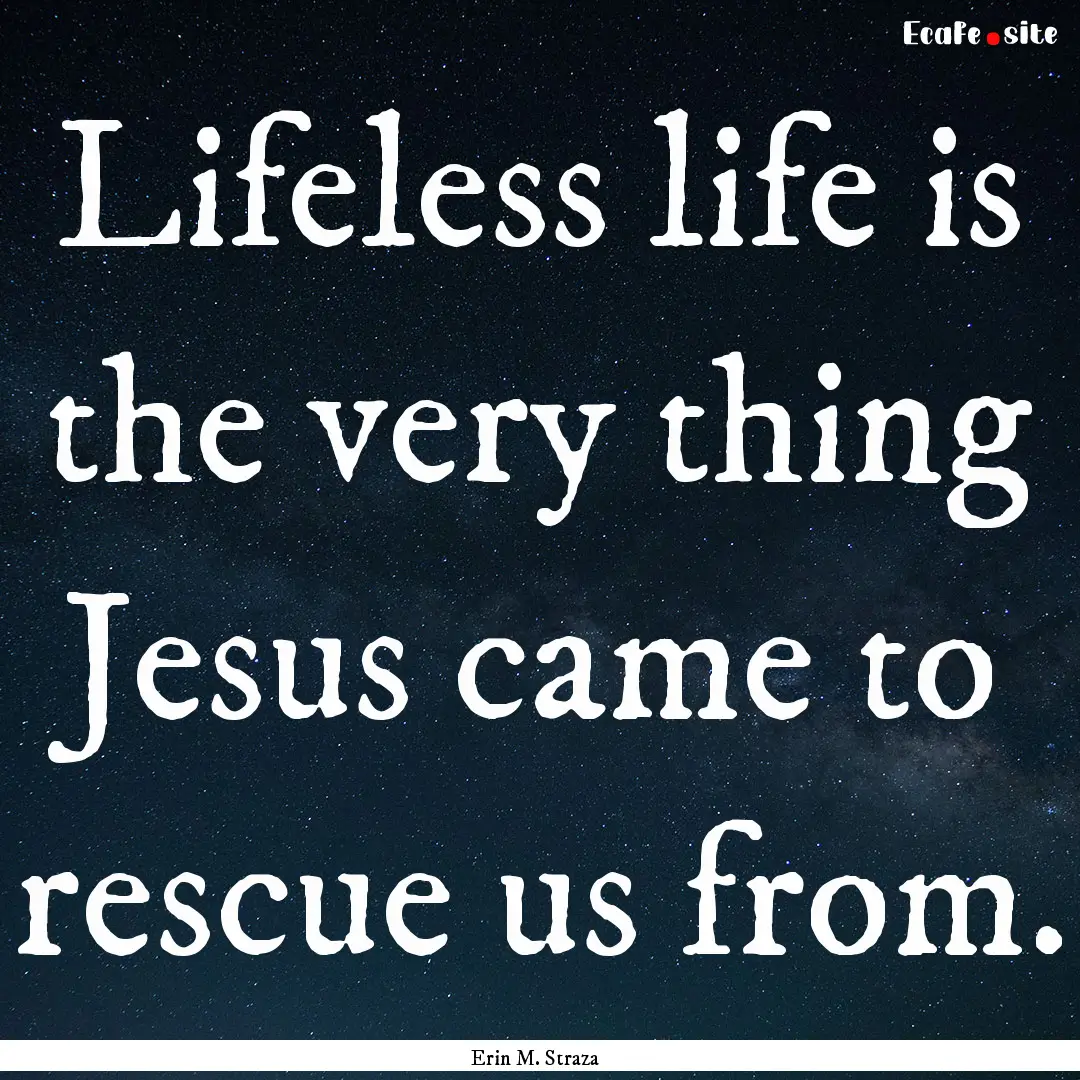 EcaFe.site

Lifeless life is the very thing Jesus came to rescue us from.

Erin M. Straza